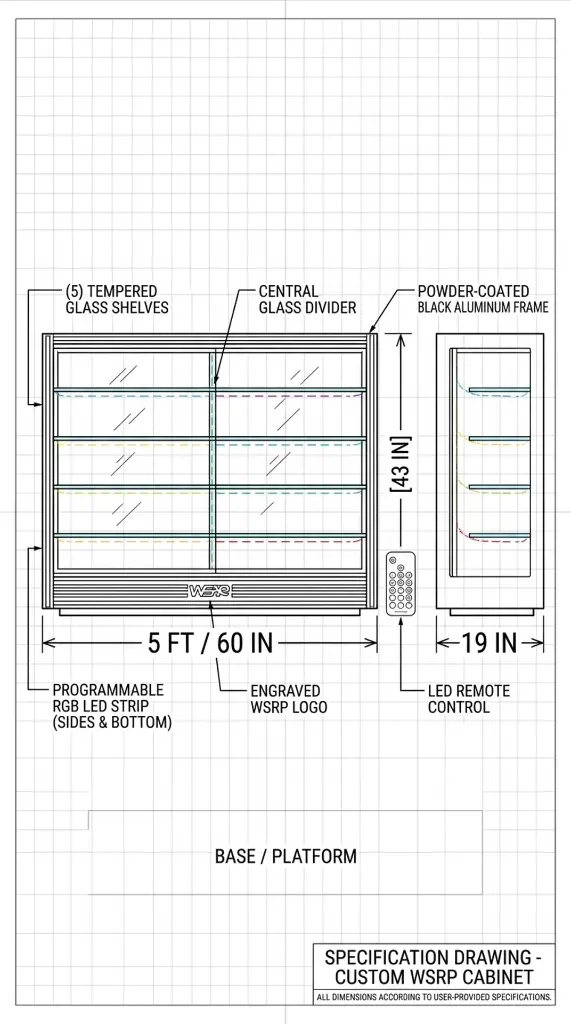 (5) TEMPERED GLASS SHELVES

CENTRAL GLASS DIVIDER

POWDER-COATED BLACK ALUMINUM FRAME

[43 IN]

WSRP

5 FT / 60 IN

19 IN

PROGRAMMABLE RGB LED STRIP (SIDES & BOTTOM)

ENGRAVED WSRP LOGO

LED REMOTE CONTROL

BASE / PLATFORM

SPECIFICATION DRAWING - CUSTOM WSRP CABINET

ALL DIMENSIONS ACCORDING TO USER-PROVIDED SPECIFICATIONS.